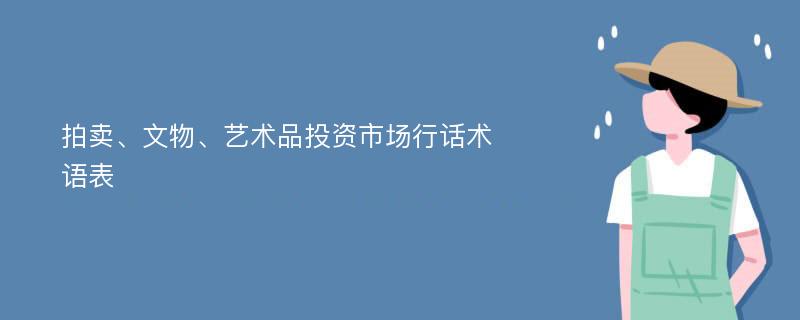 拍卖、文物、艺术品投资市场行话术语表